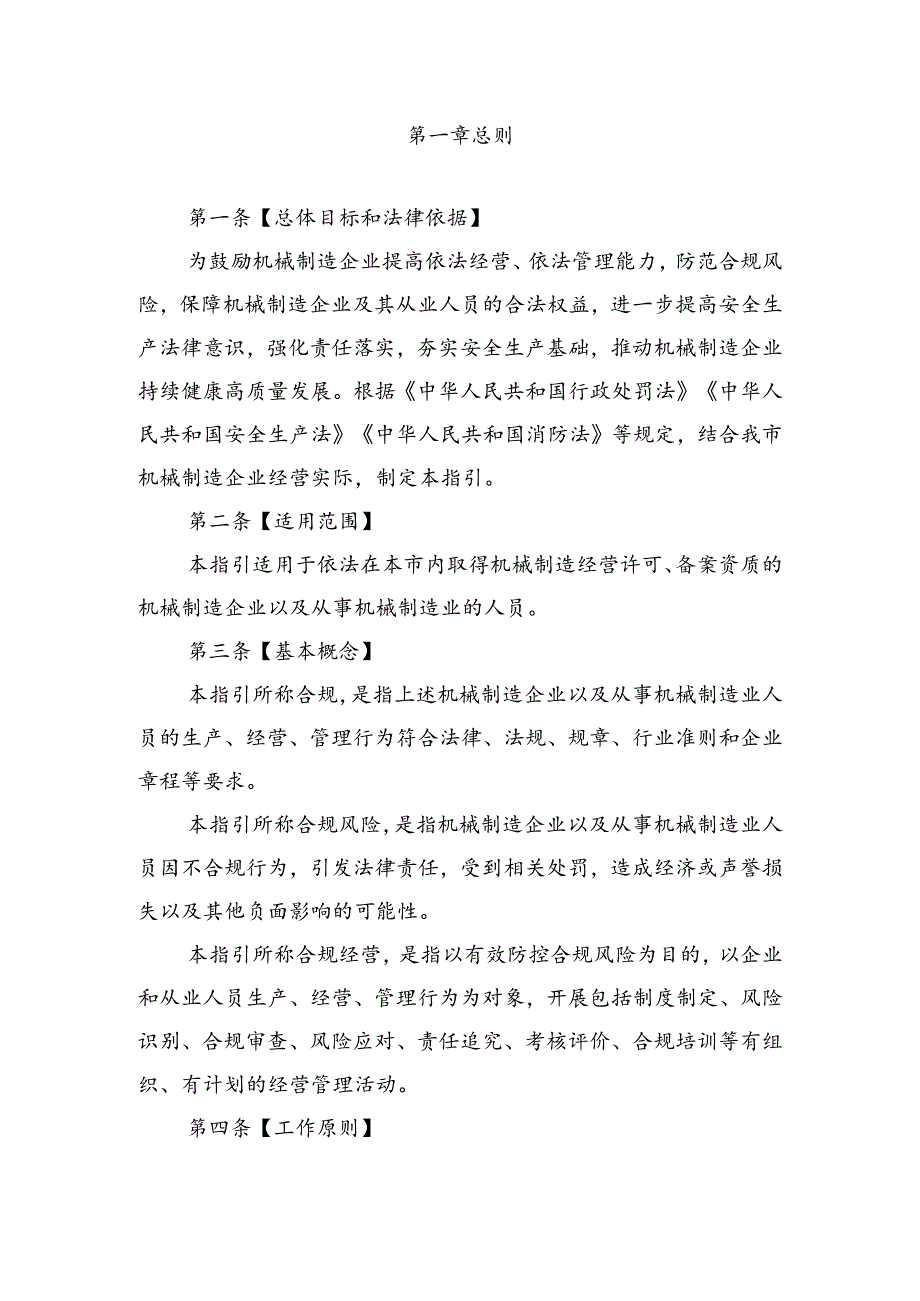 第一章总则

第一条【总体目标和法律依据】

为鼓励机械制造企业提高依法经营、依法管理能力，防范合规风险，保障机械制造企业及其从业人员的合法权益，进一步提高安全生产法律意识，强化责任落实，夯实安全生产基础，推动机械制造企业持续健康高质量发展。根据《中华人民共和国行政处罚法》《中华人民共和国安全生产法》《中华人民共和国消防法》等规定，结合我市机械制造企业经营实际，制定本指引。

第二条【适用范围】

本指引适用于依法在本市内取得机械制造经营许可、备案资质的机械制造企业以及从事机械制造业的人员。

第三条【基本概念】

本指引所称合规，是指上述机械制造企业以及从事机械制造业人员的生产、经营、管理行为符合法律、法规、规章、行业准则和企业章程等要求。

本指引所称合规风险，是指机械制造企业以及从事机械制造业人员因不合规行为，引发法律责任，受到相关处罚，造成经济或声誉损失以及其他负面影响的可能性。

本指引所称合规经营，是指以有效防控合规风险为目的，以企业和从业人员生产、经营、管理行为为对象，开展包括制度制定、风险识别、合规审查、风险应对、责任追究、考核评价、合规培训等有组织、有计划的经营管理活动。

第四条【工作原则】